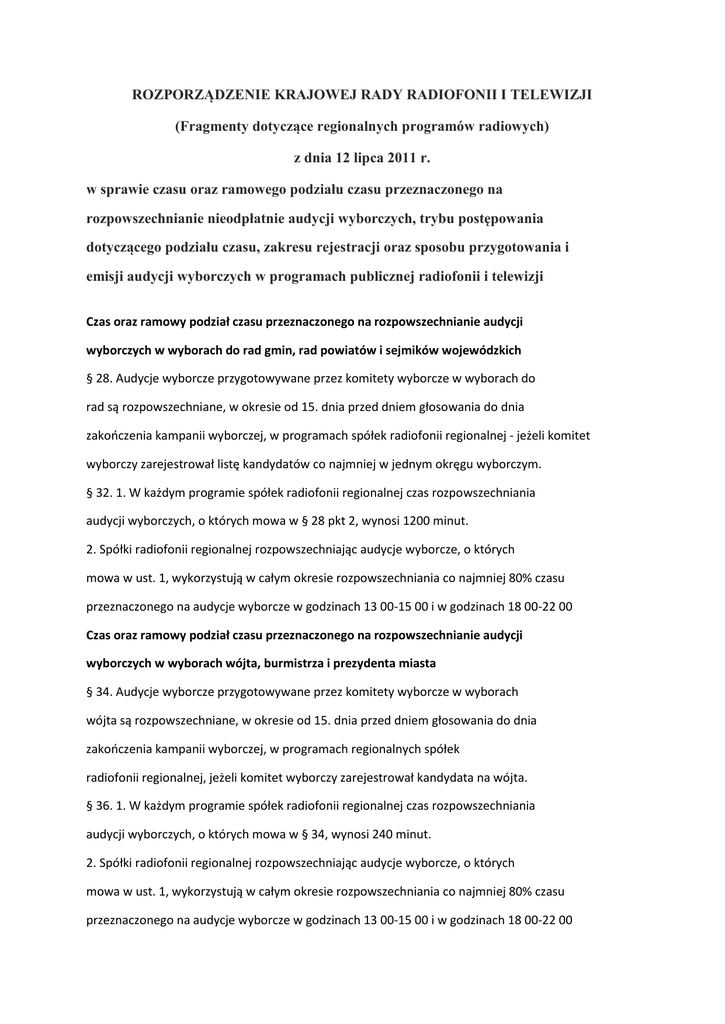 ROZPORZĄDZENIE KRAJOWEJ RADY RADIOFONII I TELEWIZJI

(Fragmenty dotyczące regionalnych programów radiowych)

z dnia 12 lipca 2011 r.

w sprawie czasu oraz ramowego podziału czasu przeznaczonego na rozpowszechnianie nieodpłatnie audycji wyborczych, trybu postępowania dotyczącego podziału czasu, zakresu rejestracji oraz sposobu przygotowania i emisji audycji wyborczych w programach publicznej radiofonii i telewizji

Czas oraz ramowy podział czasu przeznaczonego na rozpowszechnianie audycji wyborczych w wyborach do rad gmin, rad powiatów i sejmików wojewódzkich

§ 28. Audycje wyborcze przygotowywane przez komitety wyborcze w wyborach do rad są rozpowszechniane, w okresie od 15. dnia przed dniem głosowania do dnia zakończenia kampanii wyborczej, w programach spółek radiofonii regionalnej - jeżeli komitet wyborczy zarejestrował listę kandydatów co najmniej w jednym okręgu wyborczym.

§ 32. 1. W każdym programie spółek radiofonii regionalnej czas rozpowszechniania audycji wyborczych, o których mowa w § 28 pkt 2, wynosi 1200 minut.

2. Spółki radiofonii regionalnej rozpowszechniając audycje wyborcze, o których mowa w ust. 1, wykorzystują w całym okresie rozpowszechniania co najmniej 80% czasu przeznaczonego na audycje wyborcze w godzinach 13 00-15 00 i w godzinach 18 00-22 00

Czas oraz ramowy podział czasu przeznaczonego na rozpowszechnianie audycji wyborczych w wyborach wójta, burmistrza i prezydenta miasta

§ 34. Audycje wyborcze przygotowywane przez komitety wyborcze w wyborach wójta są rozpowszechniane, w okresie od 15. dnia przed dniem głosowania do dnia zakończenia kampanii wyborczej, w programach regionalnych spółek radiofonii regionalnej, jeżeli komitet wyborczy zarejestrował kandydata na wójta.

§ 36. 1. W każdym programie spółek radiofonii regionalnej czas rozpowszechniania audycji wyborczych, o których mowa w § 34, wynosi 240 minut.

2. Spółki radiofonii regionalnej rozpowszechniając audycje wyborcze, o których mowa w ust. 1, wykorzystują w całym okresie rozpowszechniania co najmniej 80% czasu przeznaczonego na audycje wyborcze w godzinach 13 00-15 00 i w godzinach 18 00-22 00